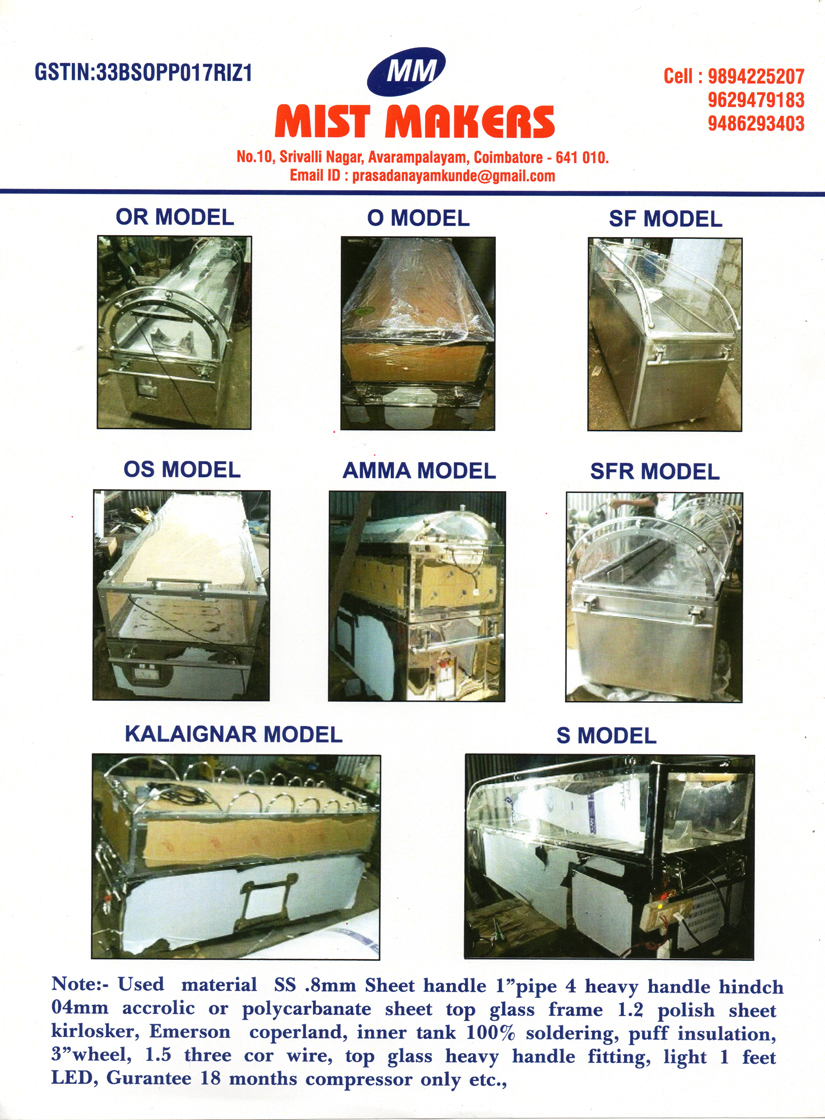 GSTIN:33BSOPP017RIZ1

MM

MIST MAKERS

Cell : 9894225207
9629479183
9486293403

No.10, Srivalli Nagar, Avarampalayam, Coimbatore - 641 010.
Email ID : prasadanayamkunde@gmail.com

OR MODEL

O MODEL

SF MODEL

OS MODEL

AMMA MODEL

SFR MODEL

KALAIGNAR MODEL

S MODEL

Note:- Used material SS .8mm Sheet handle 1"pipe 4 heavy handle hindch 04mm accrolic or polycarbanate sheet top glass frame 1.2 polish sheet kirlosker, Emerson coperland, inner tank 100% soldering, puff insulation, 3"wheel, 1.5 three cor wire, top glass heavy handle fitting, light 1 feet LED, Gurantee 18 months compressor only etc.,